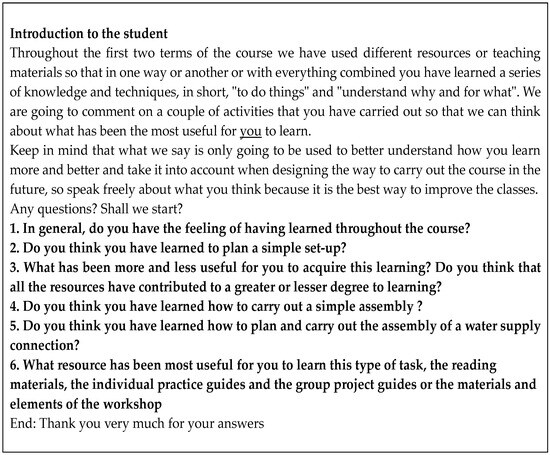 Introduction to the student

Throughout the first two terms of the course we have used different resources or teaching materials so that in one way or another or with everything combined you have learned a series of knowledge and techniques, in short, "to do things" and "understand why and for what". We are going to comment on a couple of activities that you have carried out so that we can think about what has been the most useful for you to learn.

Keep in mind that what we say is only going to be used to better understand how you learn more and better and take it into account when designing the way to carry out the course in the future, so speak freely about what you think because it is the best way to improve the classes.

Any questions? Shall we start?

1. In general, do you have the feeling of having learned throughout the course?

2. Do you think you have learned to plan a simple set-up?

3. What has been more and less useful for you to acquire this learning? Do you think that all the resources have contributed to a greater or lesser degree to learning?

4. Do you think you have learned how to carry out a simple assembly ?

5. Do you think you have learned how to plan and carry out the assembly of a water supply connection?

6. What resource has been most useful for you to learn this type of task, the reading materials, the individual practice guides and the group project guides or the materials and elements of the workshop

End: Thank you very much for your answers